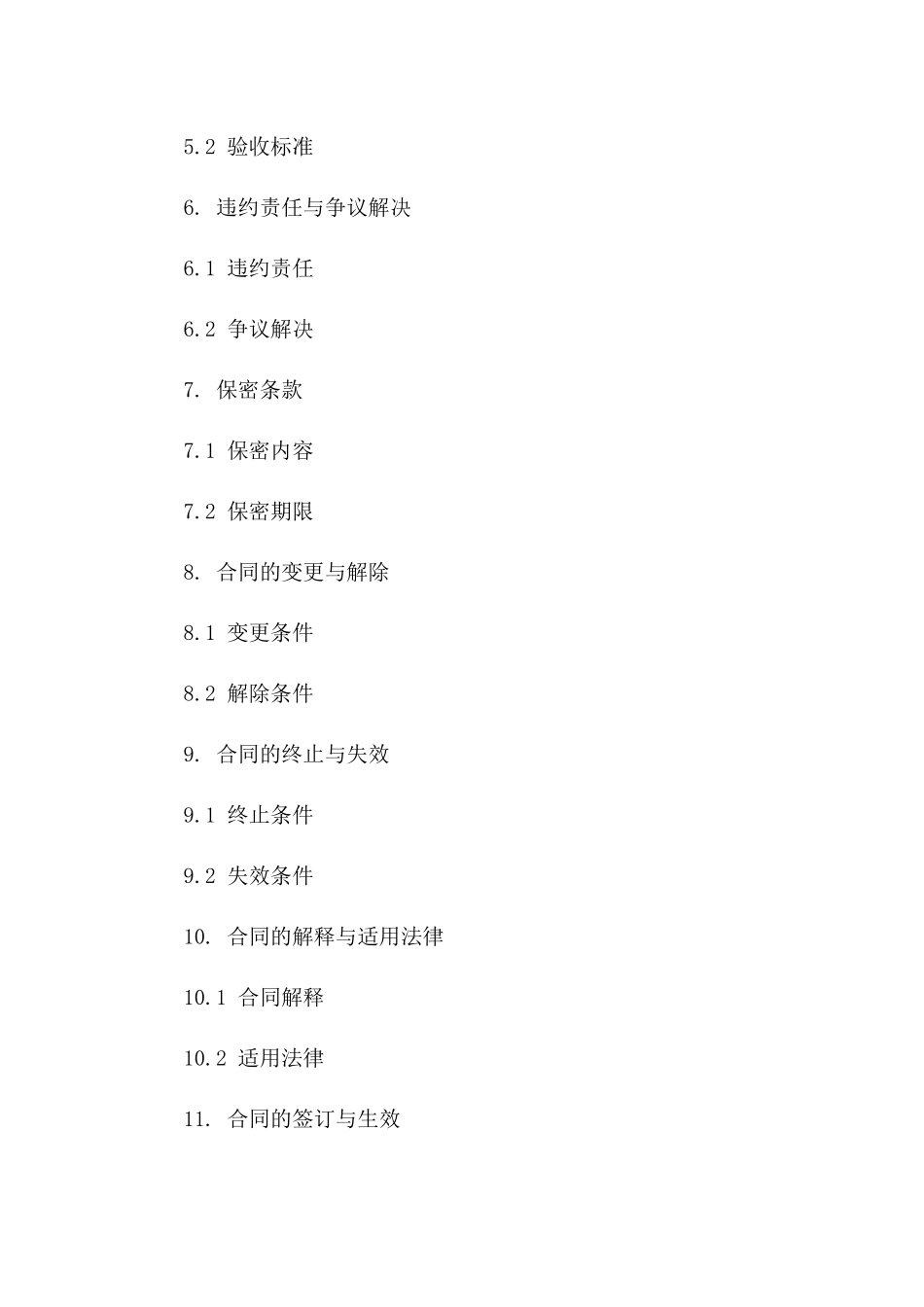 5.2 验收标准

6. 违约责任与争议解决

6.1 违约责任

6.2 争议解决

7. 保密条款

7.1 保密内容

7.2 保密期限

8. 合同的变更与解除

8.1 变更条件

8.2 解除条件

9. 合同的终止与失效

9.1 终止条件

9.2 失效条件

10. 合同的解释与适用法律

10.1 合同解释

10.2 适用法律

11. 合同的签订与生效